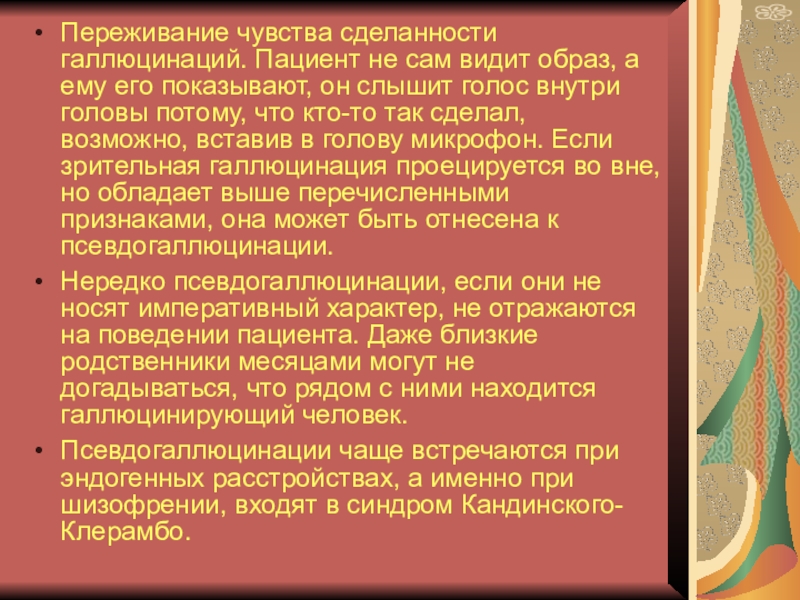 • Переживание чувства сделанности галлюцинаций. Пациент не сам видит образ, а ему его показывают, он слышит голос внутри головы потому, что кто-то так сделал, возможно, вставив в голову микрофон. Если зрительная галлюцинация проецируется во вне, но обладает выше перечисленными признаками, она может быть отнесена к псевдогаллюцинации.

• Нередко псевдогаллюцинации, если они не носят императивный характер, не отражаются на поведении пациента. Даже близкие родственники месяцами могут не догадываться, что рядом с ними находится галлюцинирующий человек.

• Псевдогаллюцинации чаще встречаются при эндогенных расстройствах, а именно при шизофрении, входят в синдром Кандинского-Клерамбо.